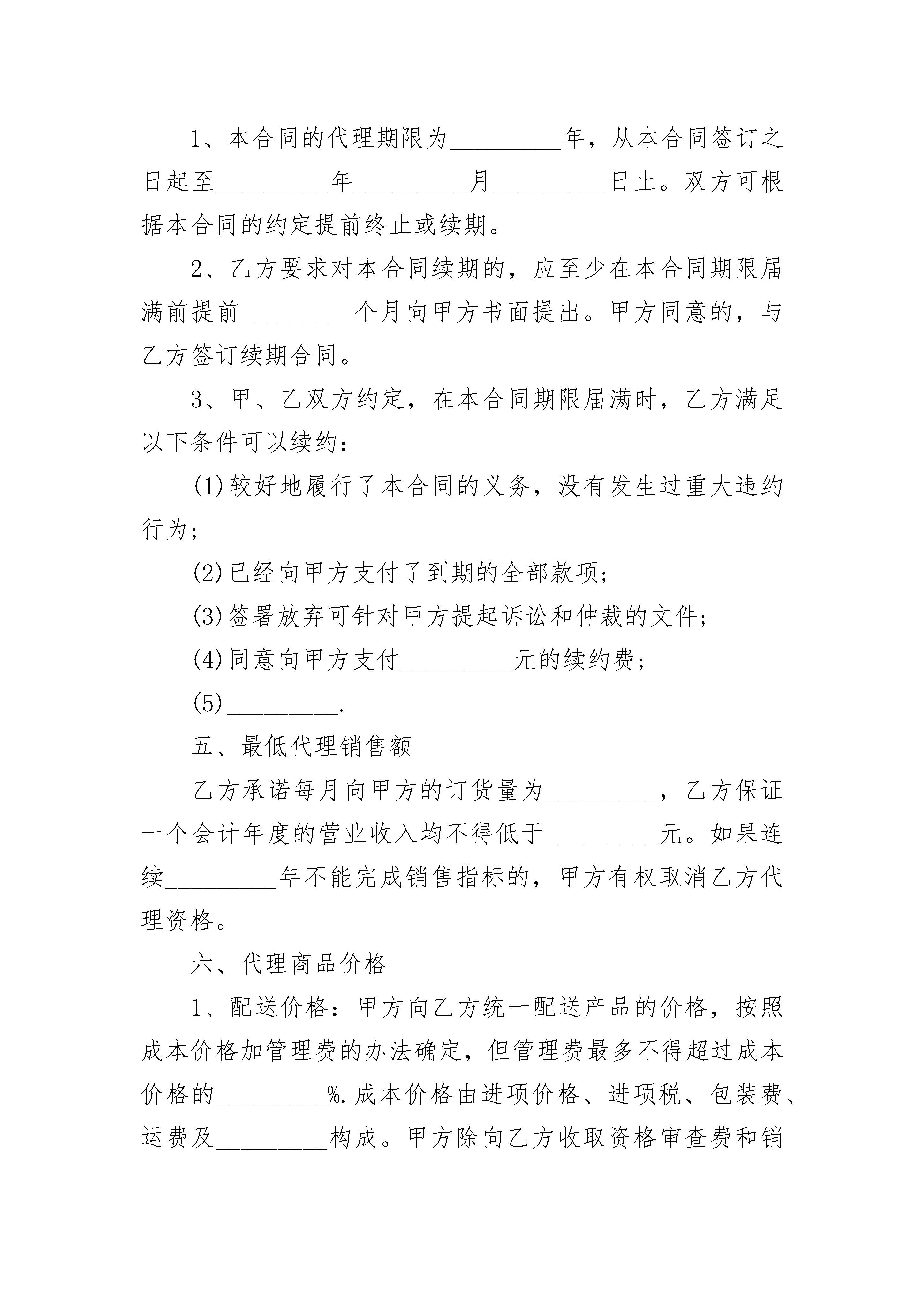 1、本合同的代理期限为_________年，从本合同签订之日起至_________年_________月_________日止。双方可根据本合同的约定提前终止或续期。

2、乙方要求对本合同续期的，应至少在本合同期限届满前提前_________个月向甲方书面提出。甲方同意的，与乙方签订续期合同。

3、甲、乙双方约定，在本合同期限届满时，乙方满足以下条件可以续约：

(1)较好地履行了本合同的义务，没有发生过重大违约行为；

(2)已经向甲方支付了到期的全部款项；

(3)签署放弃可针对甲方提起诉讼和仲裁的文件；

(4)同意向甲方支付_________元的续约费；

(5)_________.

五、最低代理销售额

乙方承诺每月向甲方的订货量为_________，乙方保证一个会计年度的营业收入均不得低于_________元。如果连续_________年不能完成销售指标的，甲方有权取消乙方代理资格。

六、代理商品价格

1、配送价格：甲方向乙方统一配送产品的价格，按照成本价格加管理费的办法确定，但管理费最多不得超过成本价格的_________%.成本价格由进项价格、进项税、包装费、运费及_________构成。甲方除向乙方收取资格审查费和销